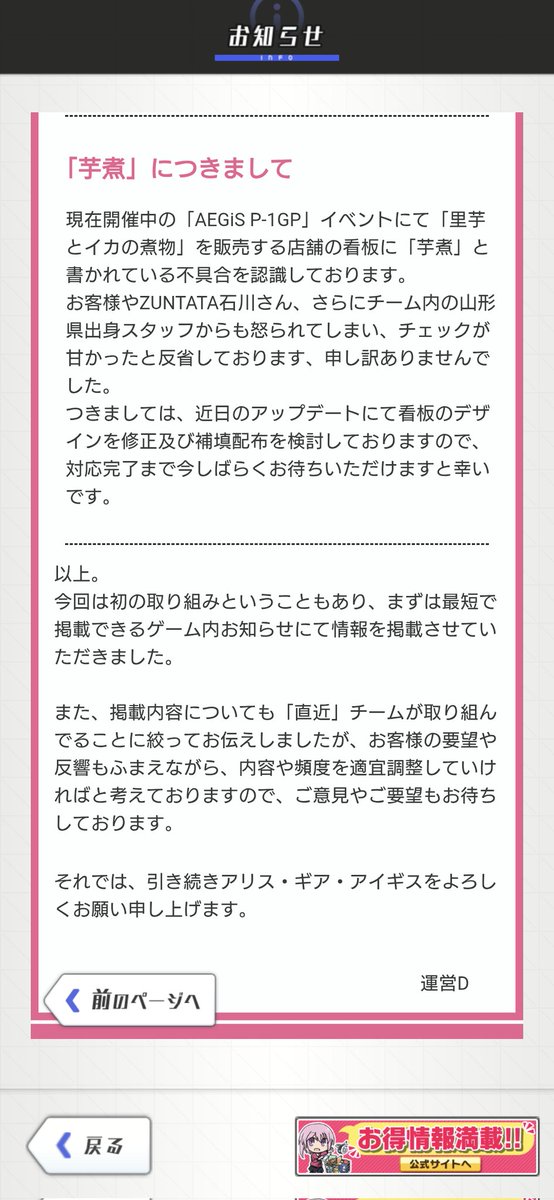 お知らせ
INFO

「芋煮」につきまして

現在開催中の「AEGiS P-1GP」イベントにて「里芋とイカの煮物」を販売する店舗の看板に「芋煮」と書かれている不具合を認識しております。
お客様やZUNTATA石川さん、さらにチーム内の山形県出身スタッフからも怒られてしまい、チェックが甘かったと反省しております、申し訳ありませんでした。
つきましては、近日のアップデートにて看板のデザインを修正及び補填配布を検討しておりますので、対応完了まで今しばらくお待ちいただけますと幸いです。

以上。
今回は初の取り組みということもあり、まずは最短で掲載できるゲーム内お知らせにて情報を掲載させていただきました。

また、掲載内容についても「直近」チームが取り組んでることに絞ってお伝えしましたが、お客様の要望や反響もふまえながら、内容や頻度を適宜調整していければと考えておりますので、ご意見やご要望もお待ちしております。

それでは、引き続きアリス・ギア・アイギスをよろしくお願い申し上げます。

運営D

前のページへ

戻る

お得情報満載!!
公式サイトへ